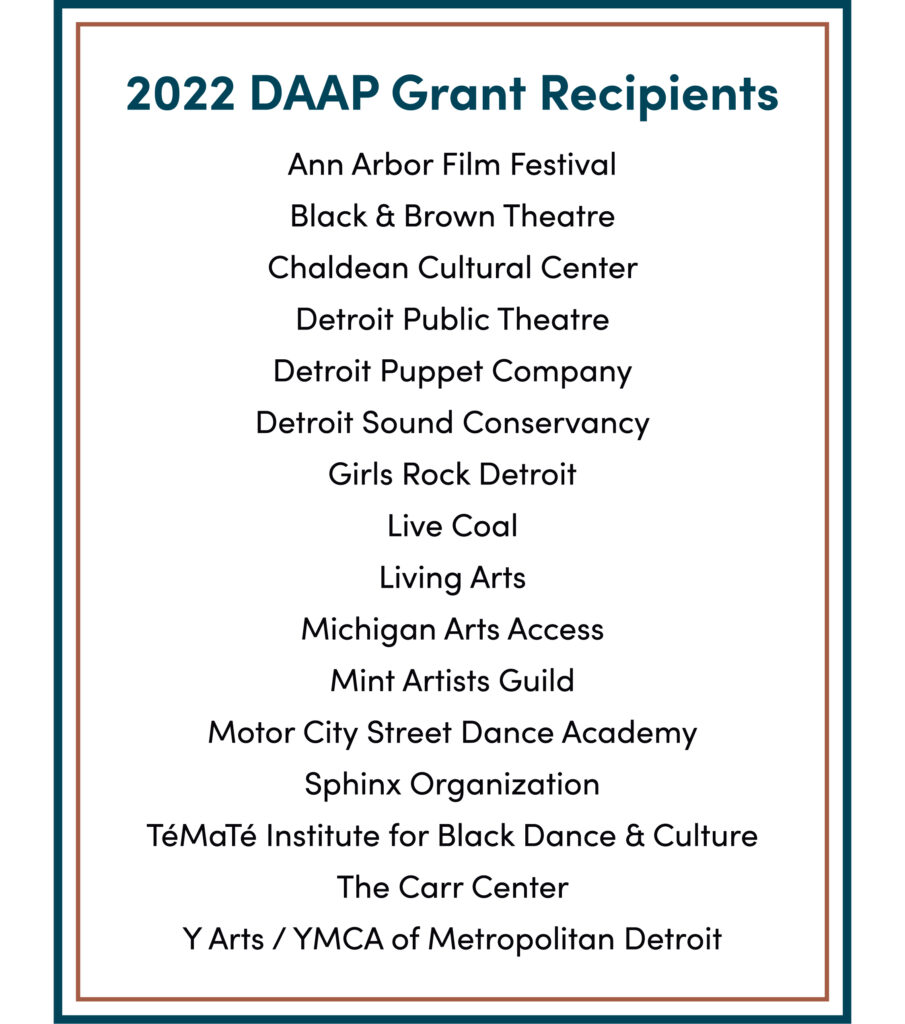 2022 DAAP Grant Recipients

Ann Arbor Film Festival
Black & Brown Theatre
Chaldean Cultural Center
Detroit Public Theatre
Detroit Puppet Company
Detroit Sound Conservancy
Girls Rock Detroit
Live Coal
Living Arts
Michigan Arts Access
Mint Artists Guild
Motor City Street Dance Academy
Sphinx Organization
TéMaTé Institute for Black Dance & Culture
The Carr Center
Y Arts / YMCA of Metropolitan Detroit